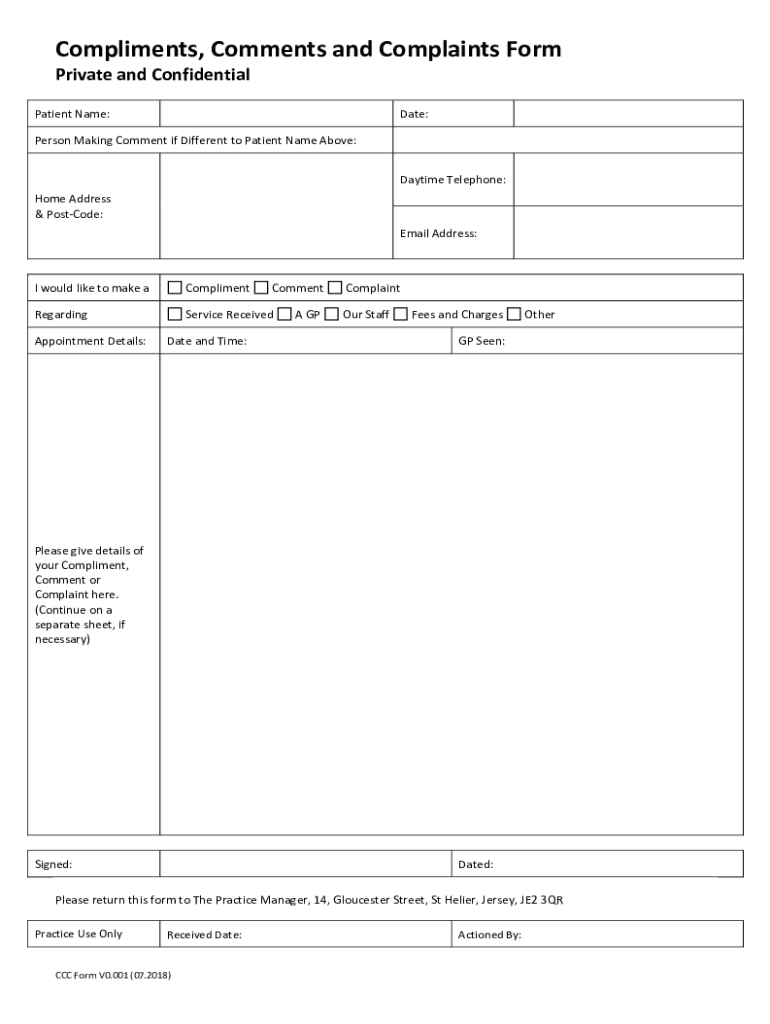 Compliments, Comments and Complaints Form
Private and Confidential

| Patient Name: | | Date: | |
|---|---|---|---|
| Person Making Comment if Different to Patient Name Above: | | | |
| Home Address & Post-Code: | | Daytime Telephone: | |
| | | Email Address: | |

| I would like to make a | ☐ Compliment ☐ Comment ☐ Complaint | |
|---|---|---|
| Regarding | ☐ Service Received ☐ A GP ☐ Our Staff ☐ Fees and Charges ☐ Other | |
| Appointment Details: | Date and Time: | GP Seen: |
| Please give details of your Compliment, Comment or Complaint here. (Continue on a separate sheet, if necessary) | | |

| Signed: | | Dated: |
|---|---|---|

Please return this form to The Practice Manager, 14, Gloucester Street, St Helier, Jersey, JE2 3QR

| Practice Use Only | Received Date: | Actioned By: |
|---|---|---|

CCC Form V0.001 (07.2018)